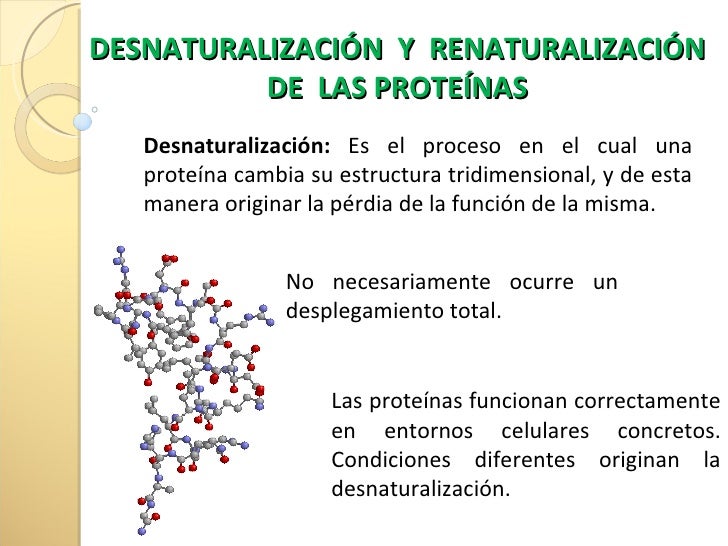 DESNATURALIZACIÓN Y RENATURALIZACIÓN DE LAS PROTEÍNAS

Desnaturalización: Es el proceso en el cual una proteína cambia su estructura tridimensional, y de esta manera originar la pérdia de la función de la misma.

No necesariamente ocurre un desplegamiento total.

Las proteínas funcionan correctamente en entornos celulares concretos. Condiciones diferentes originan la desnaturalización.